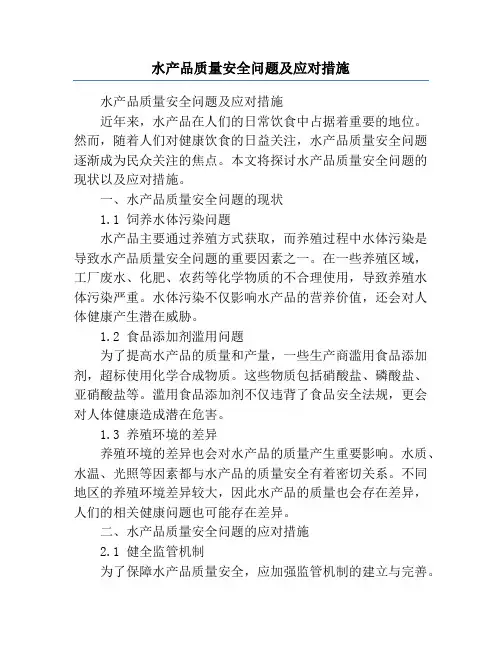 水产品质量安全问题及应对措施

水产品质量安全问题及应对措施

近年来，水产品在人们的日常饮食中占据着重要的地位。然而，随着人们对健康饮食的日益关注，水产品质量安全问题逐渐成为民众关注的焦点。本文将探讨水产品质量安全问题的现状以及应对措施。

一、水产品质量安全问题的现状

1.1 饲养水体污染问题

水产品主要通过养殖方式获取，而养殖过程中水体污染是导致水产品质量安全问题的重要因素之一。在一些养殖区域，工厂废水、化肥、农药等化学物质的不合理使用，导致养殖水体污染严重。水体污染不仅影响水产品的营养价值，还会对人体健康产生潜在威胁。

1.2 食品添加剂滥用问题

为了提高水产品的质量和产量，一些生产商滥用食品添加剂，超标使用化学合成物质。这些物质包括硝酸盐、磷酸盐、亚硝酸盐等。滥用食品添加剂不仅违背了食品安全法规，更会对人体健康造成潜在危害。

1.3 养殖环境的差异

养殖环境的差异也会对水产品的质量产生重要影响。水质、水温、光照等因素都与水产品的质量安全有着密切关系。不同地区的养殖环境差异较大，因此水产品的质量也会存在差异，人们的相关健康问题也可能存在差异。

二、水产品质量安全问题的应对措施

2.1 健全监管机制

为了保障水产品质量安全，应加强监管机制的建立与完善。